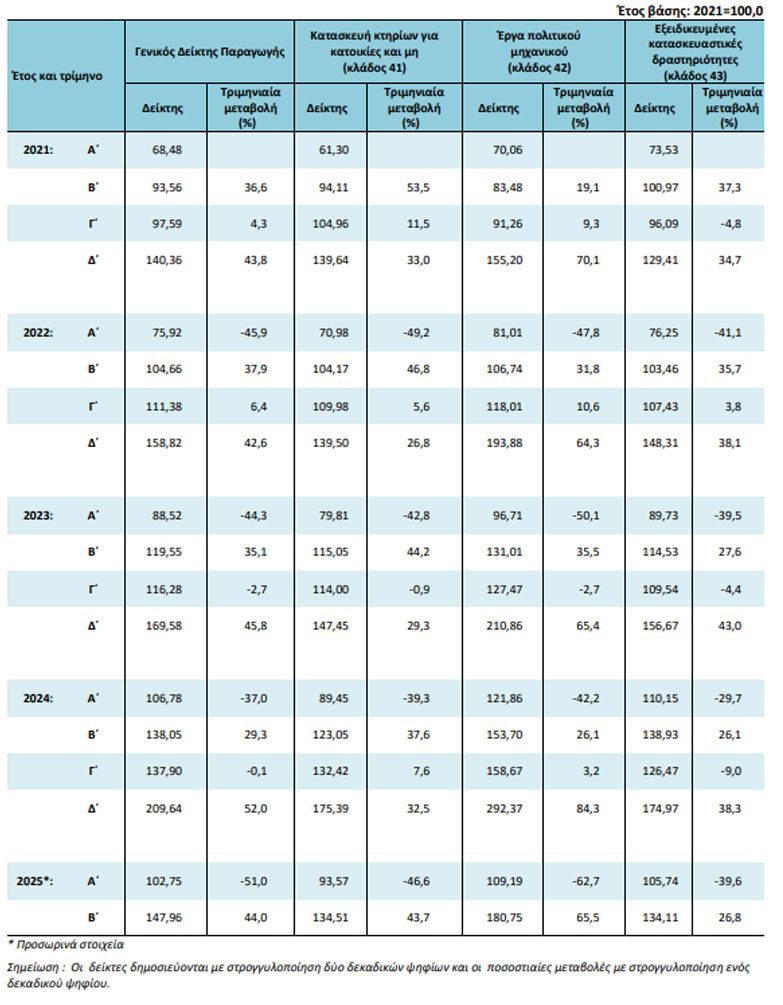 Έτος βάσης: 2021=100,0

| Έτος και τρίμηνο | | Γενικός Δείκτης Παραγωγής | | Κατασκευή κτηρίων για κατοικίες και μη (κλάδος 41) | | Έργα πολιτικού μηχανικού (κλάδος 42) | | Εξειδικευμένες κατασκευαστικές δραστηριότητες (κλάδος 43) | |
|---|---|---|---|---|---|---|---|---|---|
| | | Δείκτης | Τριμηνιαία μεταβολή (%) | Δείκτης | Τριμηνιαία μεταβολή (%) | Δείκτης | Τριμηνιαία μεταβολή (%) | Δείκτης | Τριμηνιαία μεταβολή (%) |
| 2021: | Α΄ | 68,48 | | 61,30 | | 70,06 | | 73,53 | |
| | Β΄ | 93,56 | 36,6 | 94,11 | 53,5 | 83,48 | 19,1 | 100,97 | 37,3 |
| | Γ΄ | 97,59 | 4,3 | 104,96 | 11,5 | 91,26 | 9,3 | 96,09 | -4,8 |
| | Δ΄ | 140,36 | 43,8 | 139,64 | 33,0 | 155,20 | 70,1 | 129,41 | 34,7 |
| 2022: | Α΄ | 75,92 | -45,9 | 70,98 | -49,2 | 81,01 | -47,8 | 76,25 | -41,1 |
| | Β΄ | 104,66 | 37,9 | 104,17 | 46,8 | 106,74 | 31,8 | 103,46 | 35,7 |
| | Γ΄ | 111,38 | 6,4 | 109,98 | 5,6 | 118,01 | 10,6 | 107,43 | 3,8 |
| | Δ΄ | 158,82 | 42,6 | 139,50 | 26,8 | 193,88 | 64,3 | 148,31 | 38,1 |
| 2023: | Α΄ | 88,52 | -44,3 | 79,81 | -42,8 | 96,71 | -50,1 | 89,73 | -39,5 |
| | Β΄ | 119,55 | 35,1 | 115,05 | 44,2 | 131,01 | 35,5 | 114,53 | 27,6 |
| | Γ΄ | 116,28 | -2,7 | 114,00 | -0,9 | 127,47 | -2,7 | 109,54 | -4,4 |
| | Δ΄ | 169,58 | 45,8 | 147,45 | 29,3 | 210,86 | 65,4 | 156,67 | 43,0 |
| 2024: | Α΄ | 106,78 | -37,0 | 89,45 | -39,3 | 121,86 | -42,2 | 110,15 | -29,7 |
| | Β΄ | 138,05 | 29,3 | 123,05 | 37,6 | 153,70 | 26,1 | 138,93 | 26,1 |
| | Γ΄ | 137,90 | -0,1 | 132,42 | 7,6 | 158,67 | 3,2 | 126,47 | -9,0 |
| | Δ΄ | 209,64 | 52,0 | 175,39 | 32,5 | 292,37 | 84,3 | 174,97 | 38,3 |
| 2025*: | Α΄ | 102,75 | -51,0 | 93,57 | -46,6 | 109,19 | -62,7 | 105,74 | -39,6 |
| | Β΄ | 147,96 | 44,0 | 134,51 | 43,7 | 180,75 | 65,5 | 134,11 | 26,8 |

* Προσωρινά στοιχεία

Σημείωση : Οι δείκτες δημοσιεύονται με στρογγυλοποίηση δύο δεκαδικών ψηφίων και οι ποσοστιαίες μεταβολές με στρογγυλοποίηση ενός δεκαδικού ψηφίου.